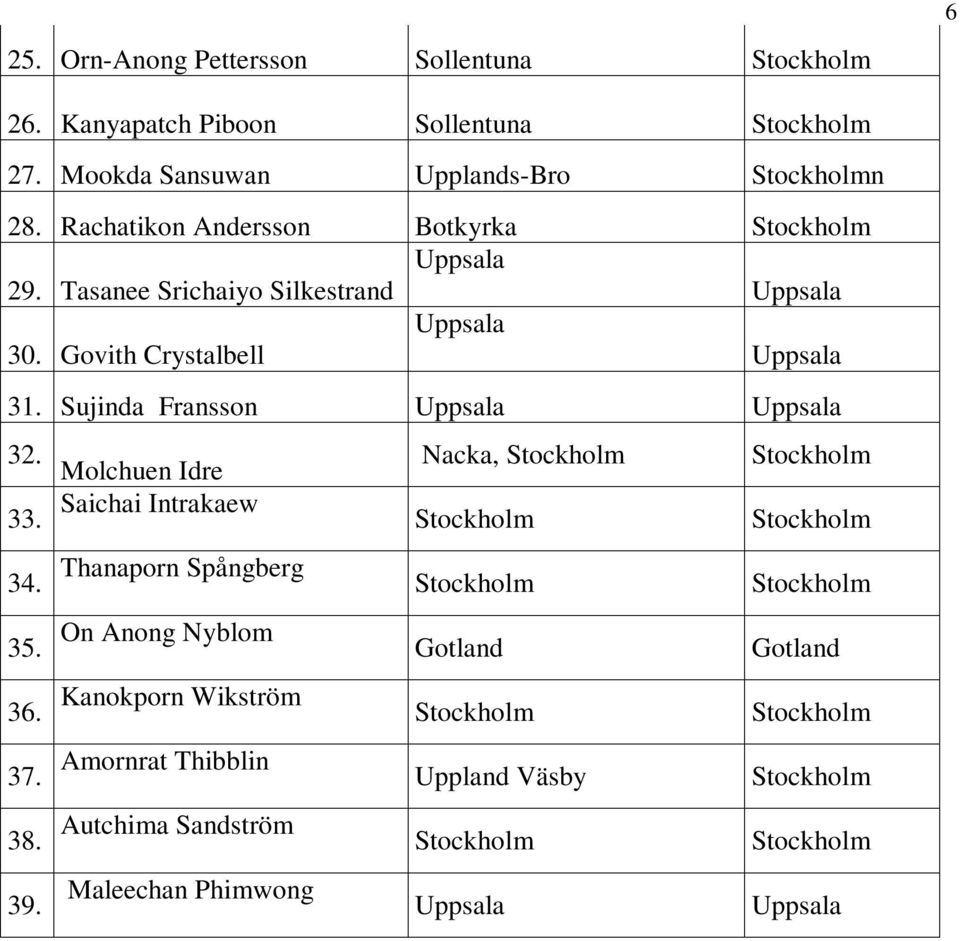 6

|  |  |  |  |
|---|---|---|---|
| 25. | Orn-Anong Pettersson | Sollentuna | Stockholm |
| 26. | Kanyapatch Piboon | Sollentuna | Stockholm |
| 27. | Mookda Sansuwan | Upplands-Bro | Stockholmn |
| 28. | Rachatikon Andersson | Botkyrka | Stockholm |
| 29. | Tasanee Srichaiyo Silkestrand | Uppsala | Uppsala |
| 30. | Govith Crystalbell | Uppsala | Uppsala |
| 31. | Sujinda Fransson | Uppsala | Uppsala |
| 32. | Molchuen Idre | Nacka, Stockholm | Stockholm |
| 33. | Saichai Intrakaew | Stockholm | Stockholm |
| 34. | Thanaporn Spångberg | Stockholm | Stockholm |
| 35. | On Anong Nyblom | Gotland | Gotland |
| 36. | Kanokporn Wikström | Stockholm | Stockholm |
| 37. | Amornrat Thibblin | Uppland Väsby | Stockholm |
| 38. | Autchima Sandström | Stockholm | Stockholm |
| 39. | Maleechan Phimwong | Uppsala | Uppsala |